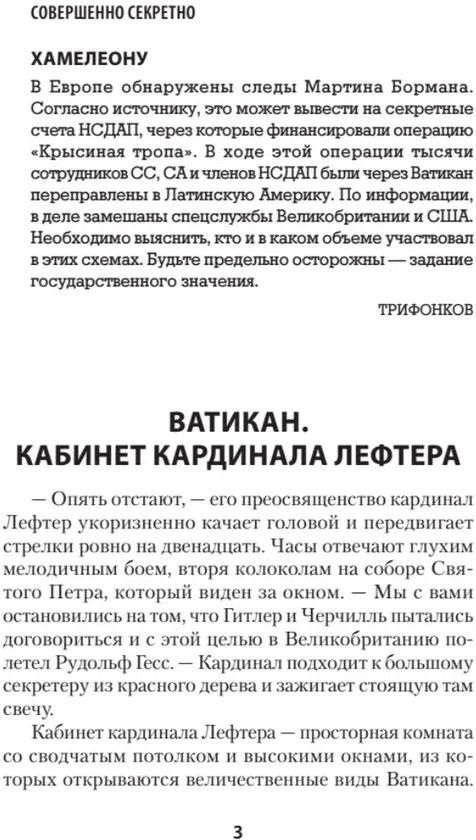 СОВЕРШЕННО СЕКРЕТНО

ХАМЕЛЕОНУ

В Европе обнаружены следы Мартина Бормана. Согласно источнику, это может вывести на секретные счета НСДАП, через которые финансировали операцию «Крысиная тропа». В ходе этой операции тысячи сотрудников СС, СА и членов НСДАП были через Ватикан переправлены в Латинскую Америку. По информации, в деле замешаны спецслужбы Великобритании и США. Необходимо выяснить, кто и в каком объеме участвовал в этих схемах. Будьте предельно осторожны — задание государственного значения.

ТРИФОНКОВ

ВАТИКАН.
КАБИНЕТ КАРДИНАЛА ЛЕФТЕРА

— Опять отстают, — его преосвященство кардинал Лефтер укоризненно качает головой и передвигает стрелки ровно на двенадцать. Часы отвечают глухим мелодичным боем, вторя колоколам на соборе Святого Петра, который виден за окном. — Мы с вами остановились на том, что Гитлер и Черчилль пытались договориться и с этой целью в Великобританию полетел Рудольф Гесс. — Кардинал подходит к большому секретеру из красного дерева и зажигает стоящую там свечу.

Кабинет кардинала Лефтера — просторная комната со сводчатым потолком и высокими окнами, из которых открываются величественные виды Ватикана.

3